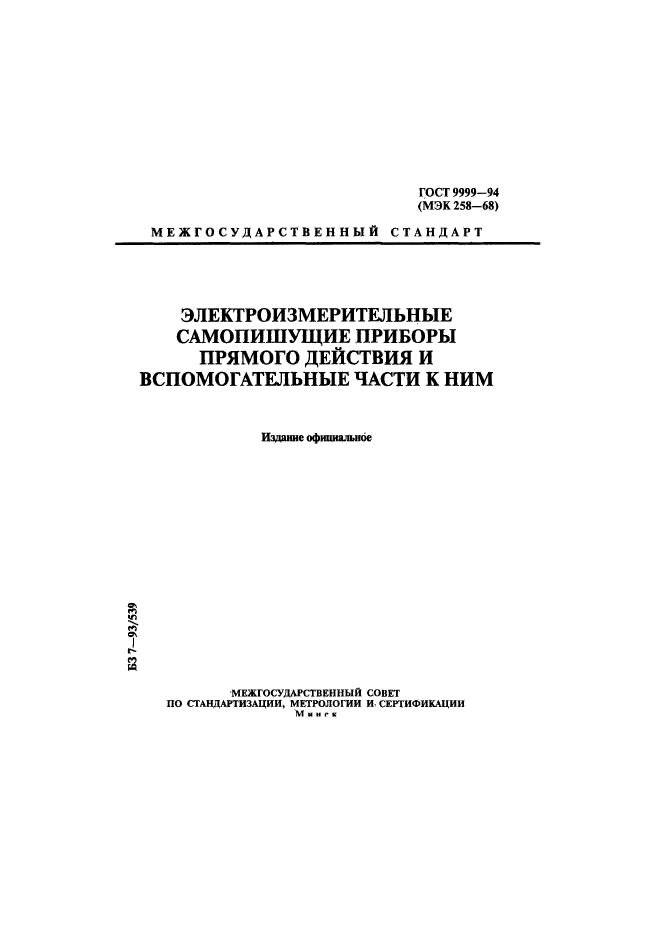 ГОСТ 9999—94
(МЭК 258—68)

МЕЖГОСУДАРСТВЕННЫЙ СТАНДАРТ

ЭЛЕКТРОИЗМЕРИТЕЛЬНЫЕ САМОПИШУЩИЕ ПРИБОРЫ ПРЯМОГО ДЕЙСТВИЯ И ВСПОМОГАТЕЛЬНЫЕ ЧАСТИ К НИМ

Издание официальное

БЗ 7—93/539

МЕЖГОСУДАРСТВЕННЫЙ СОВЕТ
ПО СТАНДАРТИЗАЦИИ, МЕТРОЛОГИИ И СЕРТИФИКАЦИИ
Минск